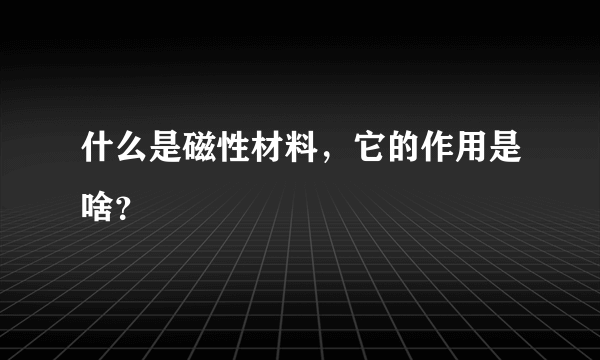 什么是磁性材料，它的作用是啥？